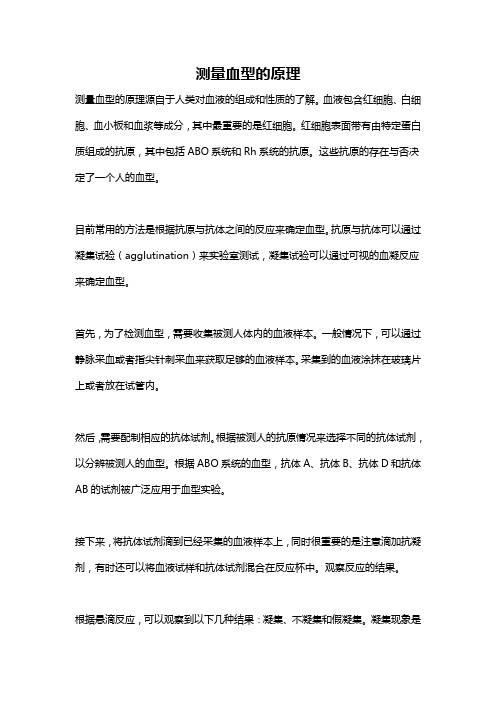 测量血型的原理

测量血型的原理源自于人类对血液的组成和性质的了解。血液包含红细胞、白细胞、血小板和血浆等成分，其中最重要的是红细胞。红细胞表面带有由特定蛋白质组成的抗原，其中包括 ABO 系统和 Rh 系统的抗原。这些抗原的存在与否决定了一个人的血型。

目前常用的方法是根据抗原与抗体之间的反应来确定血型。抗原与抗体可以通过凝集试验（agglutination）来实验室测试，凝集试验可以通过可视的血凝反应来确定血型。

首先，为了检测血型，需要收集被测人体内的血液样本。一般情况下，可以通过静脉采血或者指尖针刺采血来获取足够的血液样本。采集到的血液涂抹在玻璃片上或者放在试管内。

然后，需要配制相应的抗体试剂。根据被测人的抗原情况来选择不同的抗体试剂，以分辨被测人的血型。根据 ABO 系统的血型，抗体 A、抗体 B、抗体 D 和抗体 AB 的试剂被广泛应用于血型实验。

接下来，将抗体试剂滴到已经采集的血液样本上，同时很重要的是注意滴加抗凝剂，有时还可以将血液试样和抗体试剂混合在反应杯中。观察反应的结果。

根据悬滴反应，可以观察到以下几种结果：凝集、不凝集和假凝集。凝集现象是